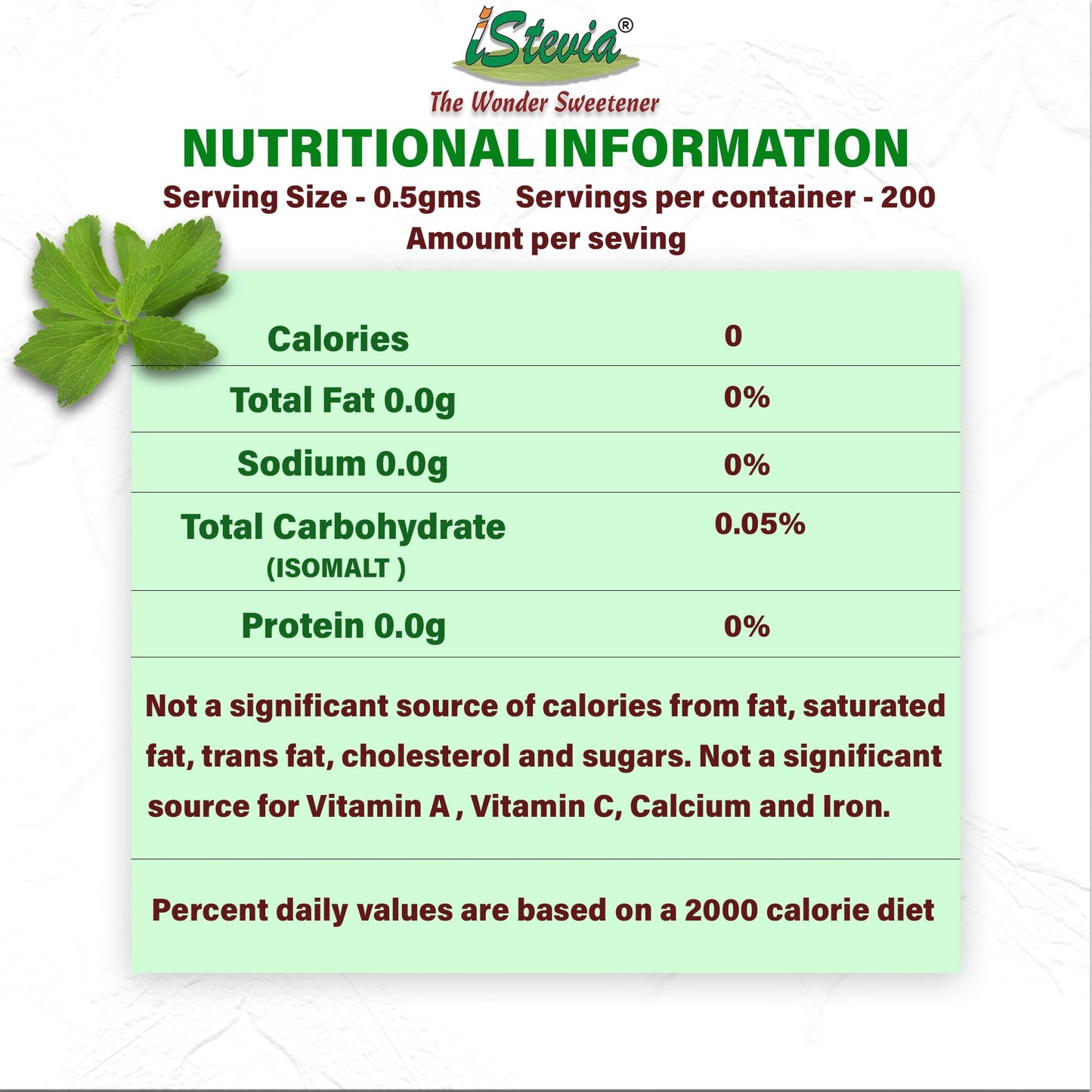 iStevia®

The Wonder Sweetener

NUTRITIONAL INFORMATION

Serving Size - 0.5gms Servings per container - 200

Amount per seving

| Calories | 0 |
|---|---|
| Total Fat 0.0g | 0% |
| Sodium 0.0g | 0% |
| Total Carbohydrate (ISOMALT ) | 0.05% |
| Protein 0.0g | 0% |

Not a significant source of calories from fat, saturated fat, trans fat, cholesterol and sugars. Not a significant source for Vitamin A , Vitamin C, Calcium and Iron.

Percent daily values are based on a 2000 calorie diet